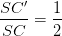 $\frac{SC'}{SC} = \frac{1}{2}$